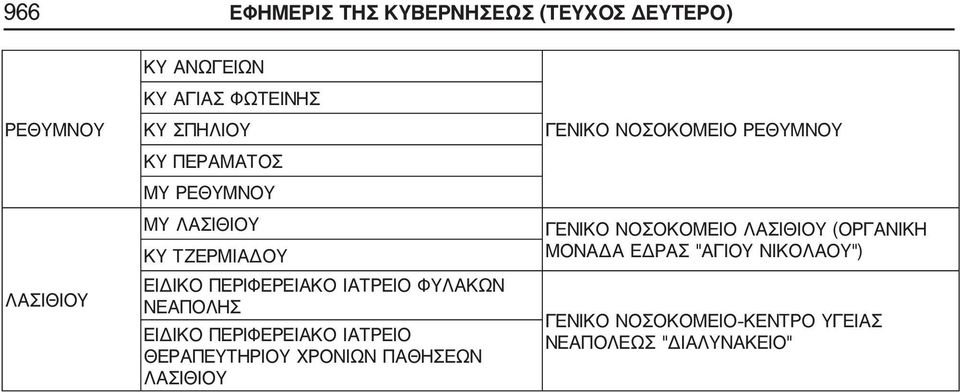 966 ΕΦΗΜΕΡΙΣ ΤΗΣ ΚΥΒΕΡΝΗΣΕΩΣ (ΤΕΥΧΟΣ ΔΕΥΤΕΡΟ)

| | | |
|---|---|---|
| ΡΕΘΥΜΝΟΥ | ΚΥ ΑΝΩΓΕΙΩΝ | ΓΕΝΙΚΟ ΝΟΣΟΚΟΜΕΙΟ ΡΕΘΥΜΝΟΥ |
| | ΚΥ ΑΓΙΑΣ ΦΩΤΕΙΝΗΣ | |
| | ΚΥ ΣΠΗΛΙΟΥ | |
| | ΚΥ ΠΕΡΑΜΑΤΟΣ | |
| | ΜΥ ΡΕΘΥΜΝΟΥ | |
| ΛΑΣΙΘΙΟΥ | ΜΥ ΛΑΣΙΘΙΟΥ | ΓΕΝΙΚΟ ΝΟΣΟΚΟΜΕΙΟ ΛΑΣΙΘΙΟΥ (ΟΡΓΑΝΙΚΗ ΜΟΝΑΔΑ ΕΔΡΑΣ "ΑΓΙΟΥ ΝΙΚΟΛΑΟΥ") |
| | ΚΥ ΤΖΕΡΜΙΑΔΟΥ | |
| | ΕΙΔΙΚΟ ΠΕΡΙΦΕΡΕΙΑΚΟ ΙΑΤΡΕΙΟ ΦΥΛΑΚΩΝ ΝΕΑΠΟΛΗΣ | ΓΕΝΙΚΟ ΝΟΣΟΚΟΜΕΙΟ-ΚΕΝΤΡΟ ΥΓΕΙΑΣ ΝΕΑΠΟΛΕΩΣ "ΔΙΑΛΥΝΑΚΕΙΟ" |
| | ΕΙΔΙΚΟ ΠΕΡΙΦΕΡΕΙΑΚΟ ΙΑΤΡΕΙΟ ΘΕΡΑΠΕΥΤΗΡΙΟΥ ΧΡΟΝΙΩΝ ΠΑΘΗΣΕΩΝ ΛΑΣΙΘΙΟΥ | |